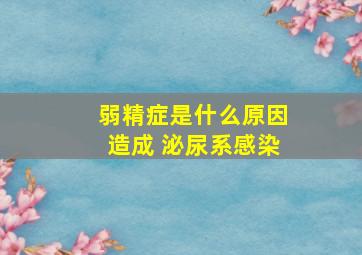 弱精症是什么原因造成 泌尿系感染